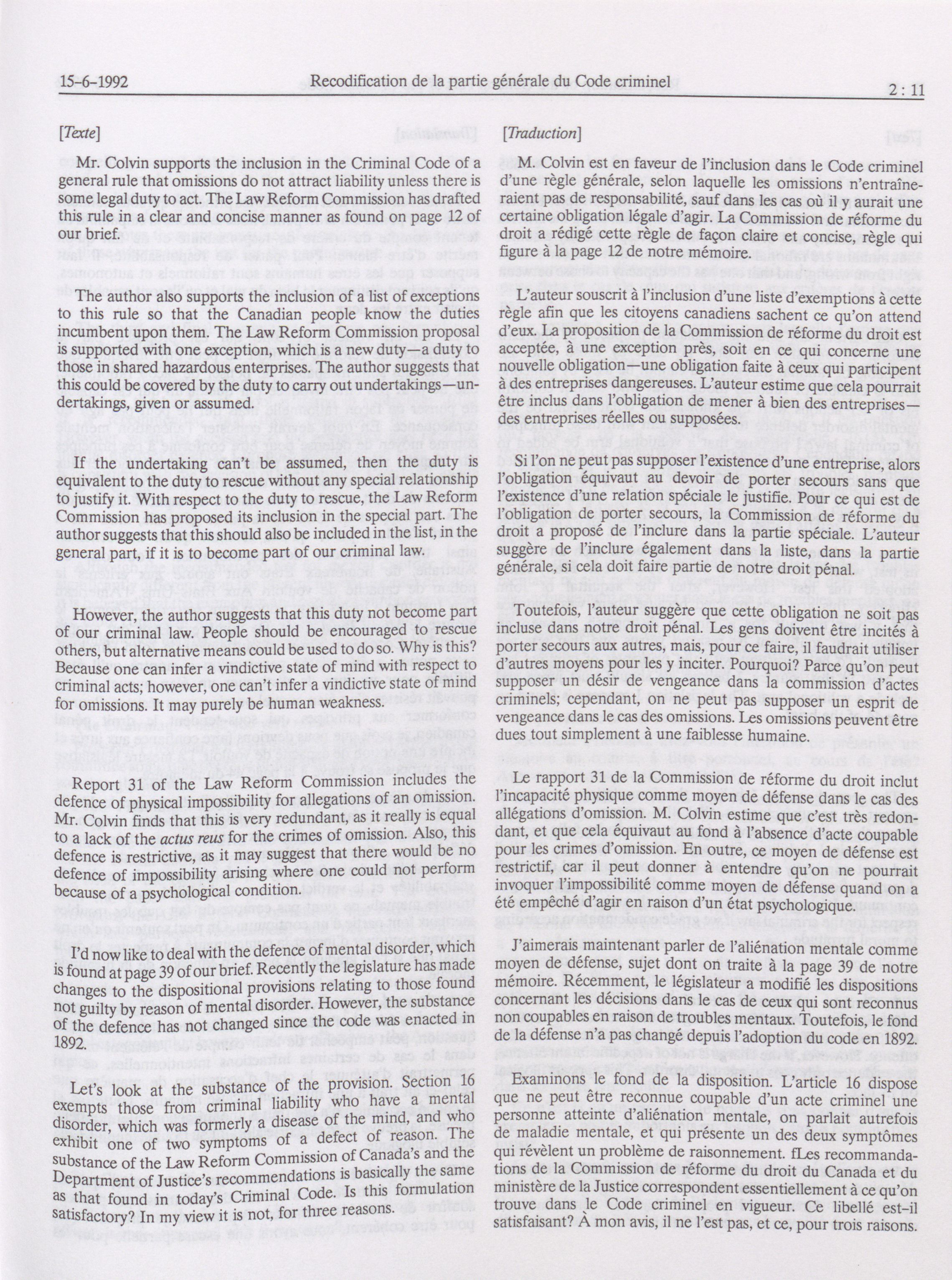 15-6-1992 Recodification de la partie générale du Code criminel 2 : 11

[Texte]

Mr. Colvin supports the inclusion in the Criminal Code of a general rule that omissions do not attract liability unless there is some legal duty to act. The Law Reform Commission has drafted this rule in a clear and concise manner as found on page 12 of our brief.

The author also supports the inclusion of a list of exceptions to this rule so that the Canadian people know the duties incumbent upon them. The Law Reform Commission proposal is supported with one exception, which is a new duty—a duty to those in shared hazardous enterprises. The author suggests that this could be covered by the duty to carry out undertakings—undertakings, given or assumed.

If the undertaking can't be assumed, then the duty is equivalent to the duty to rescue without any special relationship to justify it. With respect to the duty to rescue, the Law Reform Commission has proposed its inclusion in the special part. The author suggests that this should also be included in the list, in the general part, if it is to become part of our criminal law.

However, the author suggests that this duty not become part of our criminal law. People should be encouraged to rescue others, but alternative means could be used to do so. Why is this? Because one can infer a vindictive state of mind with respect to criminal acts; however, one can't infer a vindictive state of mind for omissions. It may purely be human weakness.

Report 31 of the Law Reform Commission includes the defence of physical impossibility for allegations of an omission. Mr. Colvin finds that this is very redundant, as it really is equal to a lack of the actus reus for the crimes of omission. Also, this defence is restrictive, as it may suggest that there would be no defence of impossibility arising where one could not perform because of a psychological condition.

I'd now like to deal with the defence of mental disorder, which is found at page 39 of our brief. Recently the legislature has made changes to the dispositional provisions relating to those found not guilty by reason of mental disorder. However, the substance of the defence has not changed since the code was enacted in 1892.

Let's look at the substance of the provision. Section 16 exempts those from criminal liability who have a mental disorder, which was formerly a disease of the mind, and who exhibit one of two symptoms of a defect of reason. The substance of the Law Reform Commission of Canada's and the Department of Justice's recommendations is basically the same as that found in today's Criminal Code. Is this formulation satisfactory? In my view it is not, for three reasons.

[Traduction]

M. Colvin est en faveur de l'inclusion dans le Code criminel d'une règle générale, selon laquelle les omissions n'entraîneraient pas de responsabilité, sauf dans les cas où il y aurait une certaine obligation légale d'agir. La Commission de réforme du droit a rédigé cette règle de façon claire et concise, règle qui figure à la page 12 de notre mémoire.

L'auteur souscrit à l'inclusion d'une liste d'exemptions à cette règle afin que les citoyens canadiens sachent ce qu'on attend d'eux. La proposition de la Commission de réforme du droit est acceptée, à une exception près, soit en ce qui concerne une nouvelle obligation—une obligation faite à ceux qui participent à des entreprises dangereuses. L'auteur estime que cela pourrait être inclus dans l'obligation de mener à bien des entreprises—des entreprises réelles ou supposées.

Si l'on ne peut pas supposer l'existence d'une entreprise, alors l'obligation équivaut au devoir de porter secours sans que l'existence d'une relation spéciale le justifie. Pour ce qui est de l'obligation de porter secours, la Commission de réforme du droit a proposé de l'inclure dans la partie spéciale. L'auteur suggère de l'inclure également dans la liste, dans la partie générale, si cela doit faire partie de notre droit pénal.

Toutefois, l'auteur suggère que cette obligation ne soit pas incluse dans notre droit pénal. Les gens doivent être incités à porter secours aux autres, mais, pour ce faire, il faudrait utiliser d'autres moyens pour les y inciter. Pourquoi? Parce qu'on peut supposer un désir de vengeance dans la commission d'actes criminels; cependant, on ne peut pas supposer un esprit de vengeance dans le cas des omissions. Les omissions peuvent être dues tout simplement à une faiblesse humaine.

Le rapport 31 de la Commission de réforme du droit inclut l'incapacité physique comme moyen de défense dans le cas des allégations d'omission. M. Colvin estime que c'est très redondant, et que cela équivaut au fond à l'absence d'acte coupable pour les crimes d'omission. En outre, ce moyen de défense est restrictif, car il peut donner à entendre qu'on ne pourrait invoquer l'impossibilité comme moyen de défense quand on a été empêché d'agir en raison d'un état psychologique.

J'aimerais maintenant parler de l'aliénation mentale comme moyen de défense, sujet dont on traite à la page 39 de notre mémoire. Récemment, le législateur a modifié les dispositions concernant les décisions dans le cas de ceux qui sont reconnus non coupables en raison de troubles mentaux. Toutefois, le fond de la défense n'a pas changé depuis l'adoption du code en 1892.

Examinons le fond de la disposition. L'article 16 dispose que ne peut être reconnue coupable d'un acte criminel une personne atteinte d'aliénation mentale, on parlait autrefois de maladie mentale, et qui présente un des deux symptômes qui révèlent un problème de raisonnement. fLes recommandations de la Commission de réforme du droit du Canada et du ministère de la Justice correspondent essentiellement à ce qu'on trouve dans le Code criminel en vigueur. Ce libellé est-il satisfaisant? À mon avis, il ne l'est pas, et ce, pour trois raisons.